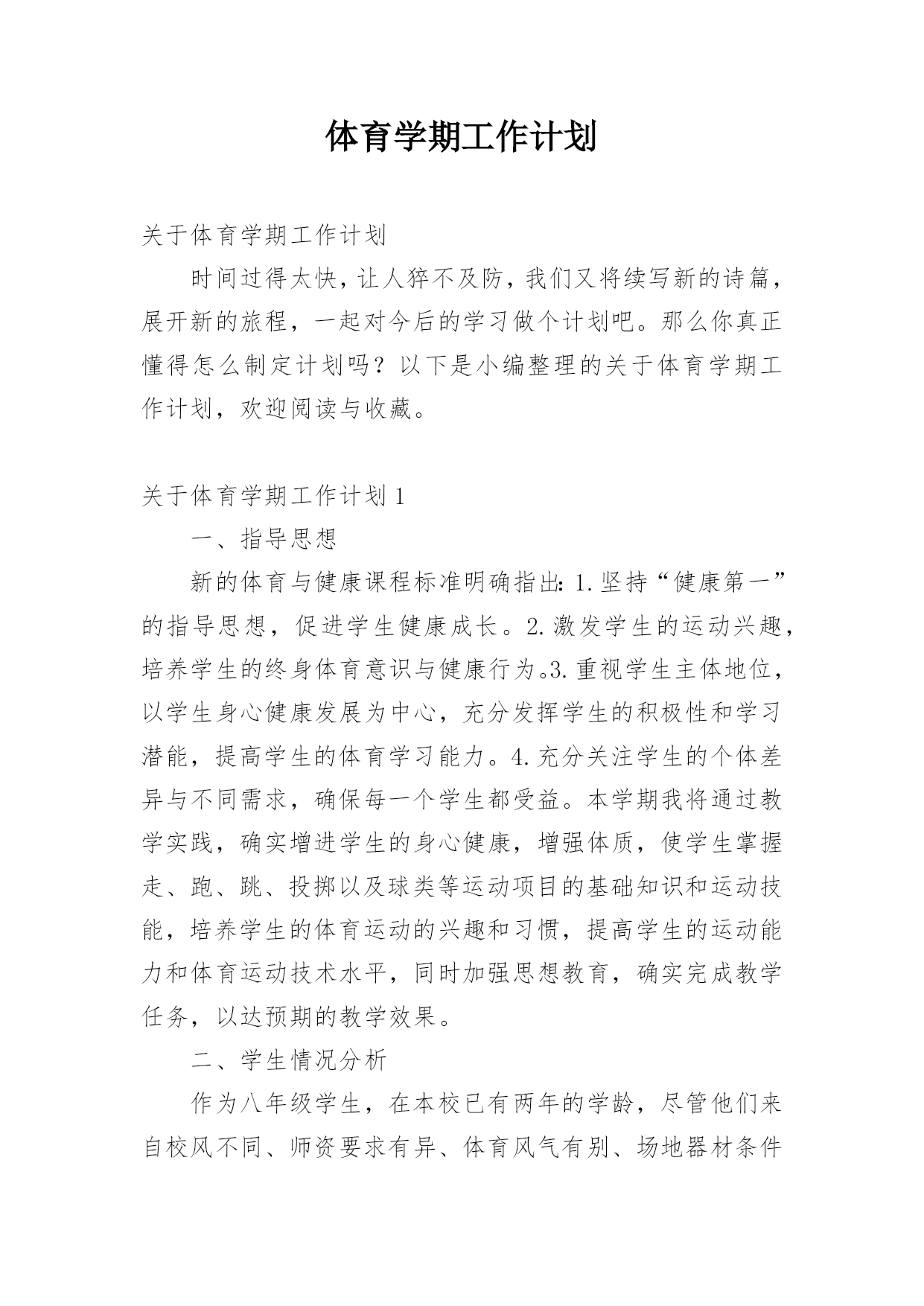 体育学期工作计划

关于体育学期工作计划

时间过得太快，让人猝不及防，我们又将续写新的诗篇，展开新的旅程，一起对今后的学习做个计划吧。那么你真正懂得怎么制定计划吗？以下是小编整理的关于体育学期工作计划，欢迎阅读与收藏。

关于体育学期工作计划1

一、指导思想

新的体育与健康课程标准明确指出：1.坚持“健康第一”的指导思想，促进学生健康成长。2.激发学生的运动兴趣，培养学生的终身体育意识与健康行为。3.重视学生主体地位，以学生身心健康发展为中心，充分发挥学生的积极性和学习潜能，提高学生的体育学习能力。4.充分关注学生的个体差异与不同需求，确保每一个学生都受益。本学期我将通过教学实践，确实增进学生的身心健康，增强体质，使学生掌握走、跑、跳、投掷以及球类等运动项目的基础知识和运动技能，培养学生的体育运动的兴趣和习惯，提高学生的运动能力和体育运动技术水平，同时加强思想教育，确实完成教学任务，以达预期的教学效果。

二、学生情况分析

作为八年级学生，在本校已有两年的学龄，尽管他们来自校风不同、师资要求有异、体育风气有别、场地器材条件